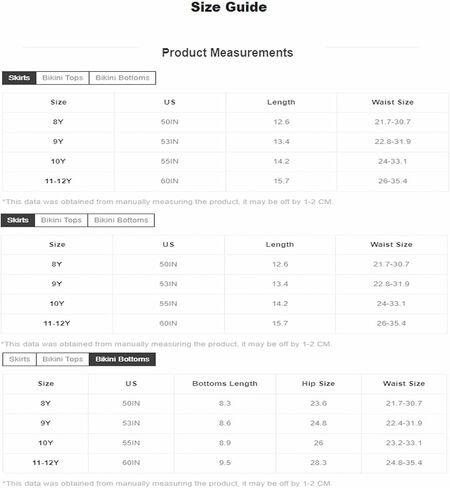 Size Guide

Product Measurements

Skirts Bikini Tops Bikini Bottoms

| Size | US | Length | Waist Size |
|---|---|---|---|
| 8Y | 50IN | 12.6 | 21.7-30.7 |
| 9Y | 53IN | 13.4 | 22.8-31.9 |
| 10Y | 55IN | 14.2 | 24-33.1 |
| 11-12Y | 60IN | 15.7 | 26-35.4 |

*This data was obtained from manually measuring the product, it may be off by 1-2 CM.

Skirts Bikini Tops Bikini Bottoms

| Size | US | Length | Waist Size |
|---|---|---|---|
| 8Y | 50IN | 12.6 | 21.7-30.7 |
| 9Y | 53IN | 13.4 | 22.8-31.9 |
| 10Y | 55IN | 14.2 | 24-33.1 |
| 11-12Y | 60IN | 15.7 | 26-35.4 |

*This data was obtained from manually measuring the product, it may be off by 1-2 CM.

Skirts Bikini Tops Bikini Bottoms

| Size | US | Bottoms Length | Hip Size | Waist Size |
|---|---|---|---|---|
| 8Y | 50IN | 8.3 | 23.6 | 21.7-30.7 |
| 9Y | 53IN | 8.6 | 24.8 | 22.4-31.9 |
| 10Y | 55IN | 8.9 | 26 | 23.2-33.1 |
| 11-12Y | 60IN | 9.5 | 28.3 | 24.8-35.4 |

*This data was obtained from manually measuring the product, it may be off by 1-2 CM.